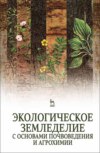 ЭКОЛОГИЧЕСКОЕ ЗЕМЛЕДЕЛИЕ
С ОСНОВАМИ ПОЧВОВЕДЕНИЯ И АГРОХИМИИ